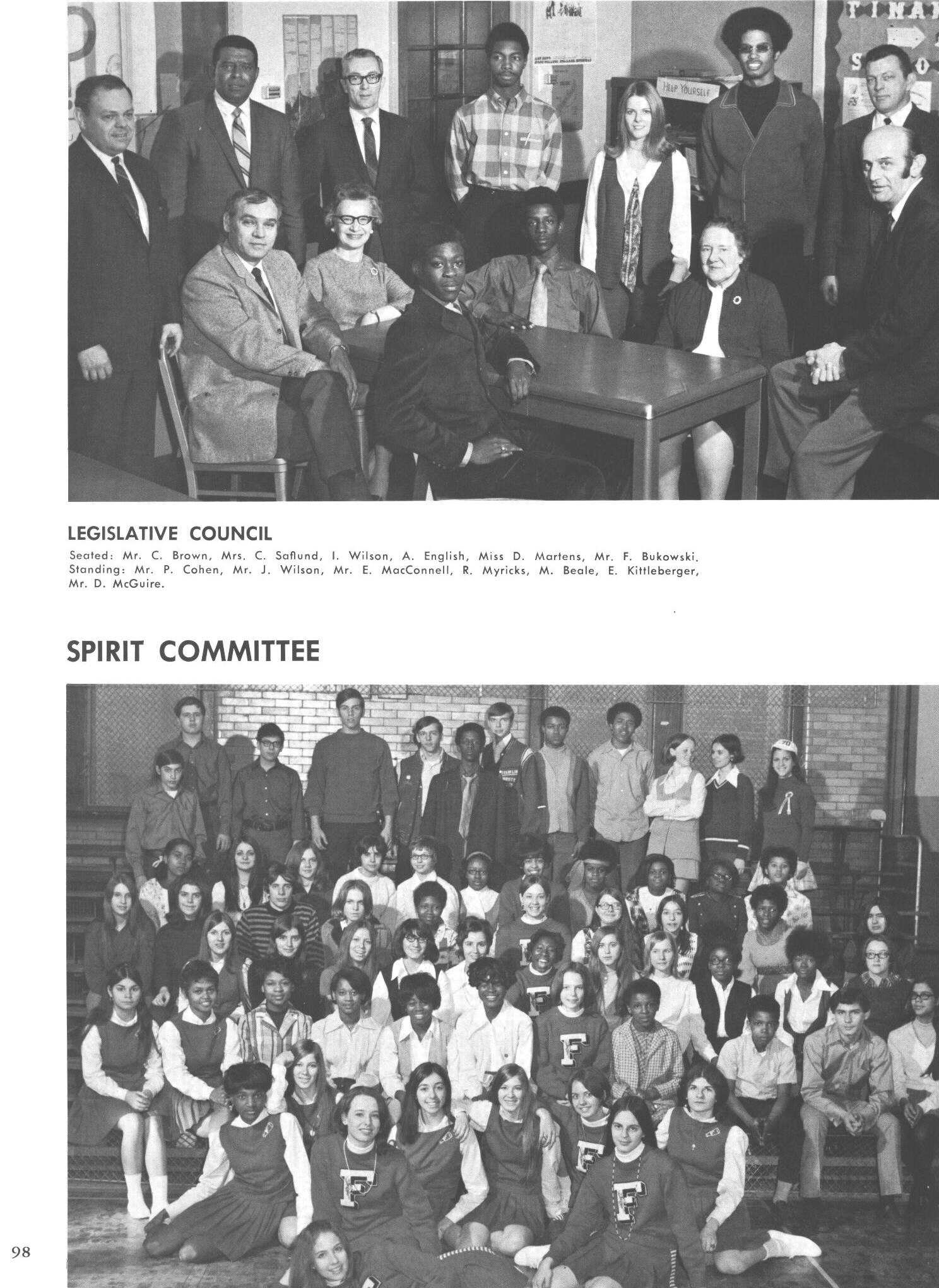 HELP YOURSELF

LEGISLATIVE COUNCIL

Seated: Mr. C. Brown, Mrs. C. Saflund, I. Wilson, A. English, Miss D. Martens, Mr. F. Bukowski. Standing: Mr. P. Cohen, Mr. J. Wilson, Mr. E. MacConnell, R. Myricks, M. Beale, E. Kittleberger, Mr. D. McGuire.

SPIRIT COMMITTEE

98